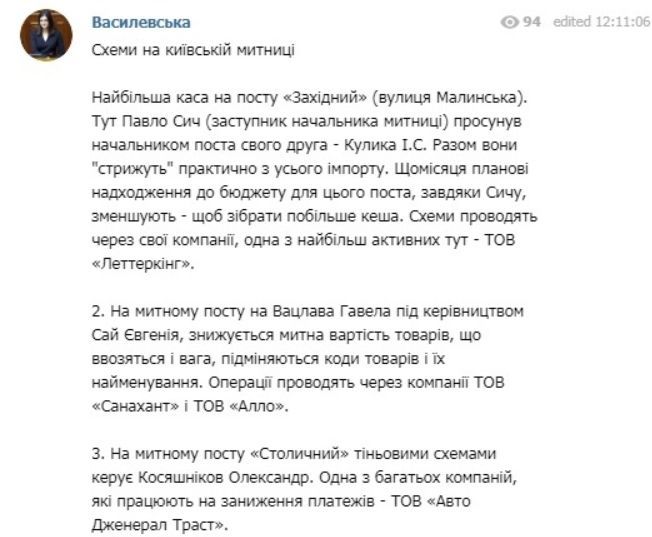 Василевська

94 edited 12:11:06

Схеми на київській митниці

Найбільша каса на посту «Західний» (вулиця Малинська). Тут Павло Сич (заступник начальника митниці) просунув начальником поста свого друга - Кулика І.С. Разом вони "стрижуть" практично з усього імпорту. Щомісяця планові надходження до бюджету для цього поста, завдяки Сичу, зменшують - щоб зібрати побільше кеша. Схеми проводять через свої компанії, одна з найбільш активних тут - ТОВ «Леттеркінг».

2. На митному посту на Вацлава Гавела під керівництвом Сай Євгенія, знижується митна вартість товарів, що ввозяться і вага, підміняються коди товарів і їх найменування. Операції проводять через компанії ТОВ «Санахант» і ТОВ «Алло».

3. На митному посту «Столичний» тіньовими схемами керує Косяшніков Олександр. Одна з багатьох компаній, які працюють на заниження платежів - ТОВ «Авто Дженерал Траст».